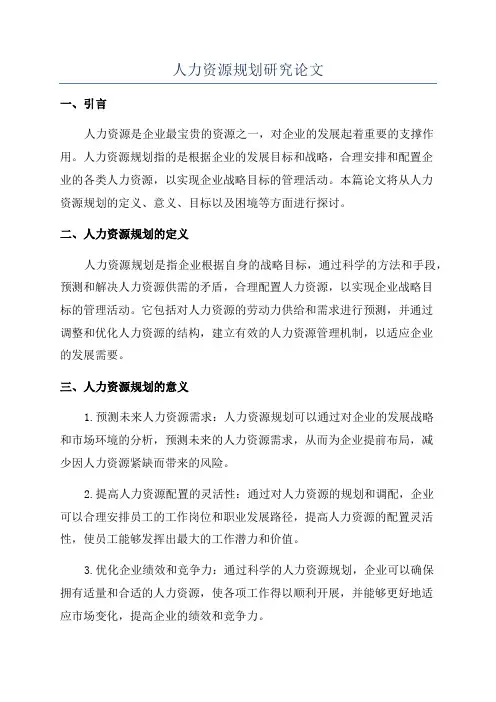 人力资源规划研究论文

一、引言

人力资源是企业最宝贵的资源之一，对企业的发展起着重要的支撑作用。人力资源规划指的是根据企业的发展目标和战略，合理安排和配置企业的各类人力资源，以实现企业战略目标的管理活动。本篇论文将从人力资源规划的定义、意义、目标以及困境等方面进行探讨。

二、人力资源规划的定义

人力资源规划是指企业根据自身的战略目标，通过科学的方法和手段，预测和解决人力资源供需的矛盾，合理配置人力资源，以实现企业战略目标的管理活动。它包括对人力资源的劳动力供给和需求进行预测，并通过调整和优化人力资源的结构，建立有效的人力资源管理机制，以适应企业的发展需要。

三、人力资源规划的意义

1.预测未来人力资源需求：人力资源规划可以通过对企业的发展战略和市场环境的分析，预测未来的人力资源需求，从而为企业提前布局，减少因人力资源紧缺而带来的风险。

2.提高人力资源配置的灵活性：通过对人力资源的规划和调配，企业可以合理安排员工的工作岗位和职业发展路径，提高人力资源的配置灵活性，使员工能够发挥出最大的工作潜力和价值。

3.优化企业绩效和竞争力：通过科学的人力资源规划，企业可以确保拥有适量和合适的人力资源，使各项工作得以顺利开展，并能够更好地适应市场变化，提高企业的绩效和竞争力。